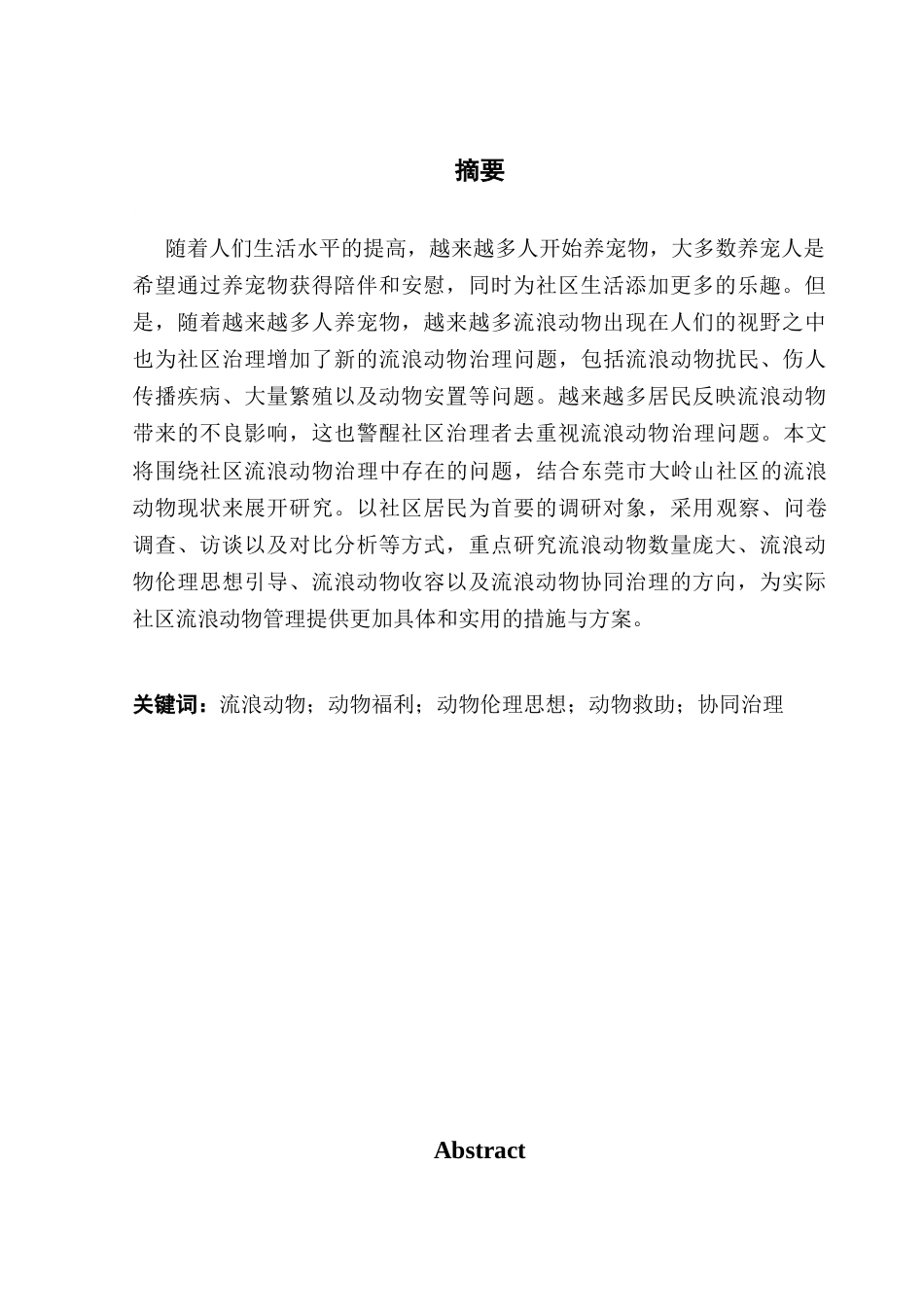 摘要

随着人们生活水平的提高，越来越多人开始养宠物，大多数养宠人是希望通过养宠物获得陪伴和安慰，同时为社区生活添加更多的乐趣。但是，随着越来越多人养宠物，越来越多流浪动物出现在人们的视野之中也为社区治理增加了新的流浪动物治理问题，包括流浪动物扰民、伤人传播疾病、大量繁殖以及动物安置等问题。越来越多居民反映流浪动物带来的不良影响，这也警醒社区治理者去重视流浪动物治理问题。本文将围绕社区流浪动物治理中存在的问题，结合东莞市大岭山社区的流浪动物现状来展开研究。以社区居民为首要的调研对象，采用观察、问卷调查、访谈以及对比分析等方式，重点研究流浪动物数量庞大、流浪动物伦理思想引导、流浪动物收容以及流浪动物协同治理的方向，为实际社区流浪动物管理提供更加具体和实用的措施与方案。

关键词：流浪动物；动物福利；动物伦理思想；动物救助；协同治理

Abstract